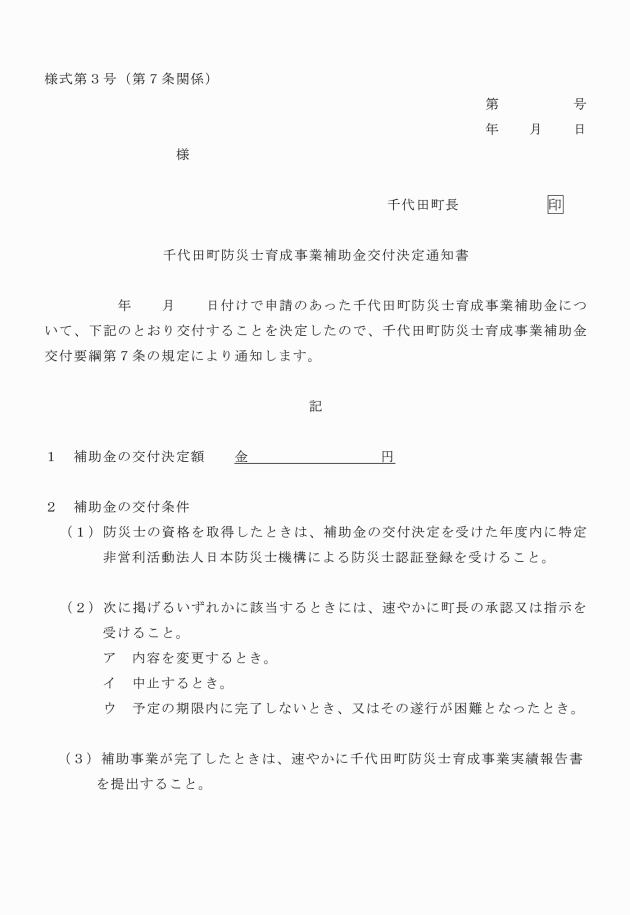 様式第３号（第７条関係）

第　　　　号
年　　月　　日

様

千代田町長　　　　　印

千代田町防災士育成事業補助金交付決定通知書

年　　月　　日付けで申請のあった千代田町防災士育成事業補助金について、下記のとおり交付することを決定したので、千代田町防災士育成事業補助金交付要綱第７条の規定により通知します。

記

１　補助金の交付決定額　　金　　　　　　　　円

２　補助金の交付条件
（１）防災士の資格を取得したときは、補助金の交付決定を受けた年度内に特定非営利活動法人日本防災士機構による防災士認証登録を受けること。

（２）次に掲げるいずれかに該当するときには、速やかに町長の承認又は指示を受けること。
ア　内容を変更するとき。
イ　中止するとき。
ウ　予定の期限内に完了しないとき、又はその遂行が困難となったとき。

（３）補助事業が完了したときは、速やかに千代田町防災士育成事業実績報告書を提出すること。